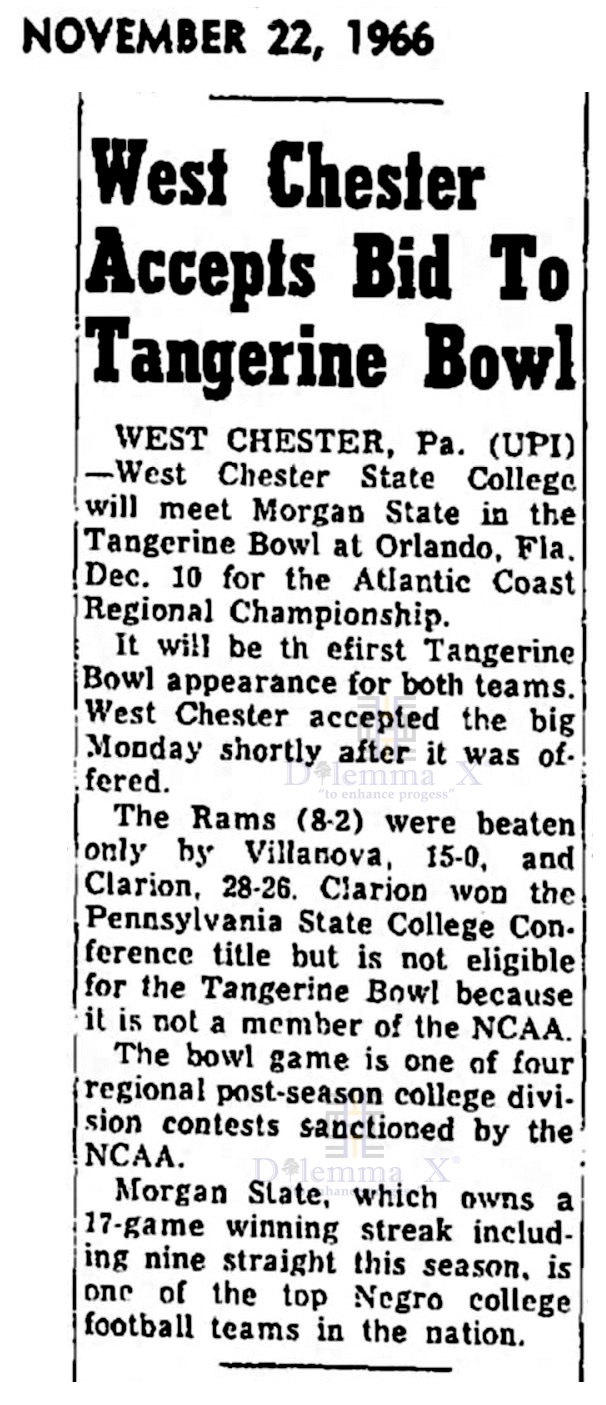 NOVEMBER 22, 1966

West Chester Accepts Bid To Tangerine Bowl

WEST CHESTER, Pa. (UPI) —West Chester State College will meet Morgan State in the Tangerine Bowl at Orlando, Fla. Dec. 10 for the Atlantic Coast Regional Championship.

It will be th efirst Tangerine Bowl appearance for both teams. West Chester accepted the big Monday shortly after it was offered.

The Rams (8-2) were beaten only by Villanova, 15-0, and Clarion, 28-26. Clarion won the Pennsylvania State College Conference title but is not eligible for the Tangerine Bowl because it is not a member of the NCAA.

The bowl game is one of four regional post-season college division contests sanctioned by the NCAA.

Morgan State, which owns a 17-game winning streak including nine straight this season, is one of the top Negro college football teams in the nation.

Dilemma X
"to enhance progess"